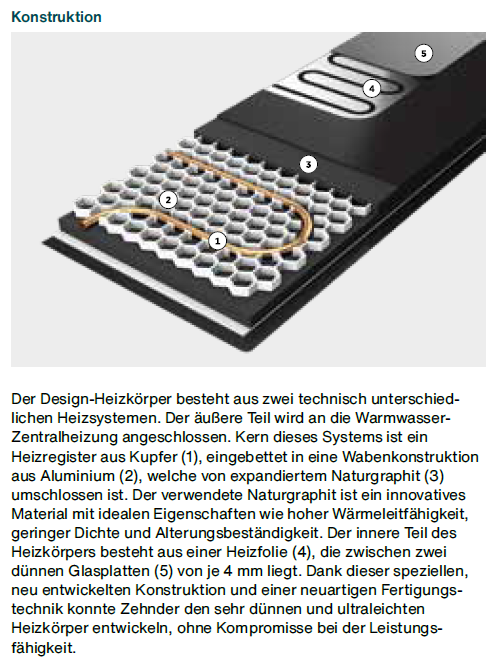 Konstruktion

5
4
3
2
1

Der Design-Heizkörper besteht aus zwei technisch unterschiedlichen Heizsystemen. Der äußere Teil wird an die Warmwasser-Zentralheizung angeschlossen. Kern dieses Systems ist ein Heizregister aus Kupfer (1), eingebettet in eine Wabenkonstruktion aus Aluminium (2), welche von expandiertem Naturgraphit (3) umschlossen ist. Der verwendete Naturgraphit ist ein innovatives Material mit idealen Eigenschaften wie hoher Wärmeleitfähigkeit, geringer Dichte und Alterungsbeständigkeit. Der innere Teil des Heizkörpers besteht aus einer Heizfolie (4), die zwischen zwei dünnen Glasplatten (5) von je 4 mm liegt. Dank dieser speziellen, neu entwickelten Konstruktion und einer neuartigen Fertigungstechnik konnte Zehnder den sehr dünnen und ultraleichten Heizkörper entwickeln, ohne Kompromisse bei der Leistungsfähigkeit.